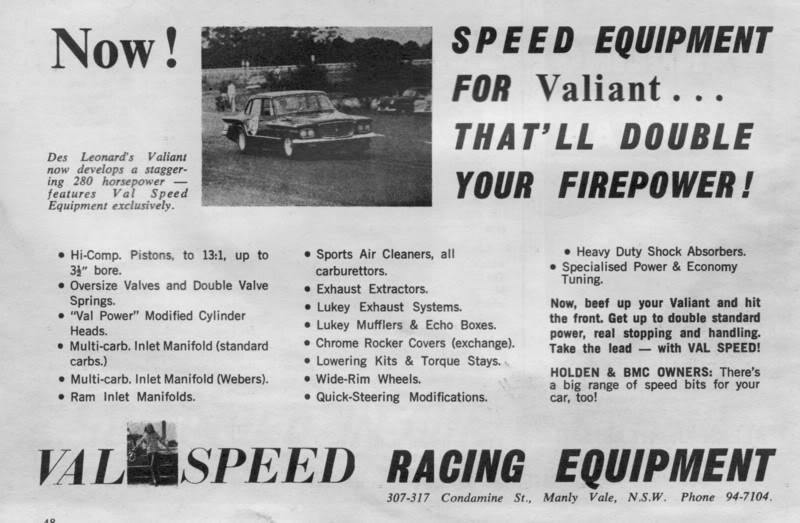 Now!

Des Leonard's Valiant now develops a staggering 280 horsepower — features Val Speed Equipment exclusively.

SPEED EQUIPMENT FOR Valiant . . . THAT'LL DOUBLE YOUR FIREPOWER!

• Hi-Comp. Pistons, to 13:1, up to $3\frac{1}{2}$" bore.
• Oversize Valves and Double Valve Springs.
• "Val Power" Modified Cylinder Heads.
• Multi-carb. Inlet Manifold (standard carbs.)
• Multi-carb. Inlet Manifold (Webers).
• Ram Inlet Manifolds.

• Sports Air Cleaners, all carburettors.
• Exhaust Extractors.
• Lukey Exhaust Systems.
• Lukey Mufflers & Echo Boxes.
• Chrome Rocker Covers (exchange).
• Lowering Kits & Torque Stays.
• Wide-Rim Wheels.
• Quick-Steering Modifications.

• Heavy Duty Shock Absorbers.
• Specialised Power & Economy Tuning.

Now, beef up your Valiant and hit the front. Get up to double standard power, real stopping and handling. Take the lead — with VAL SPEED!

HOLDEN & BMC OWNERS: There's a big range of speed bits for your car, too!

VAL SPEED RACING EQUIPMENT

307-317 Condamine St., Manly Vale, N.S.W. Phone 94-7104.

48